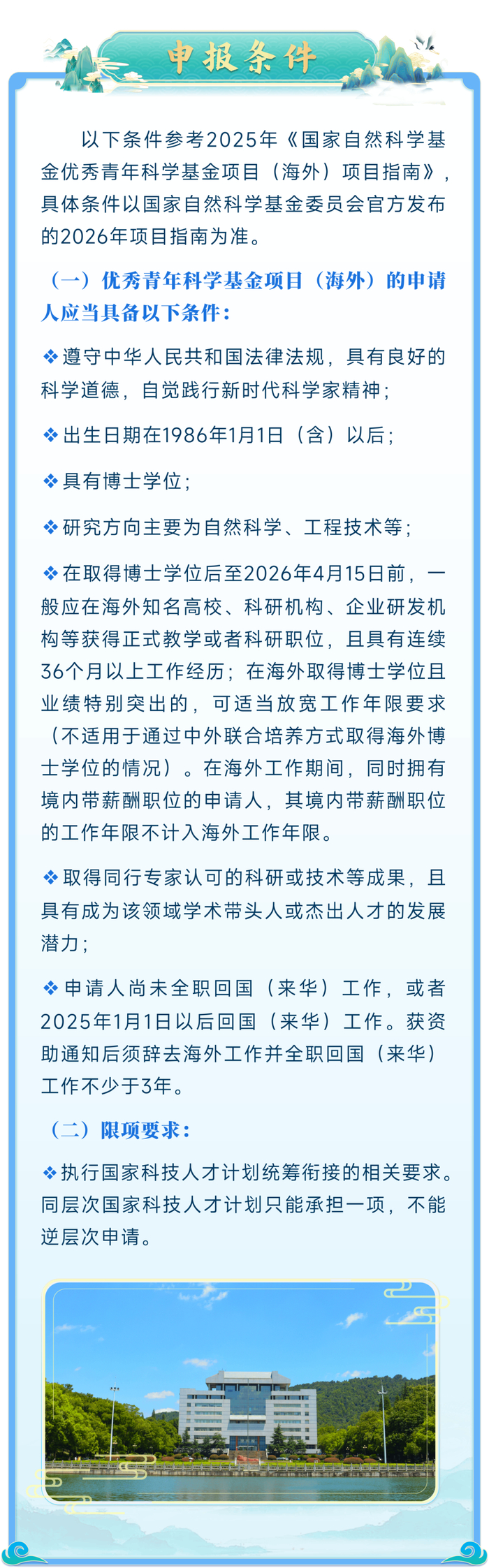 申报条件

以下条件参考2025年《国家自然科学基金优秀青年科学基金项目（海外）项目指南》，具体条件以国家自然科学基金委员会官方发布的2026年项目指南为准。

（一）优秀青年科学基金项目（海外）的申请人应当具备以下条件：

❖遵守中华人民共和国法律法规，具有良好的科学道德，自觉践行新时代科学家精神；

❖出生日期在1986年1月1日（含）以后；

❖具有博士学位；

❖研究方向主要为自然科学、工程技术等；

❖在取得博士学位后至2026年4月15日前，一般应在海外知名高校、科研机构、企业研发机构等获得正式教学或者科研职位，且具有连续36个月以上工作经历；在海外取得博士学位且业绩特别突出的，可适当放宽工作年限要求（不适用于通过中外联合培养方式取得海外博士学位的情况）。在海外工作期间，同时拥有境内带薪酬职位的申请人，其境内带薪酬职位的工作年限不计入海外工作年限。

❖取得同行专家认可的科研或技术等成果，且具有成为该领域学术带头人或杰出人才的发展潜力；

❖申请人尚未全职回国（来华）工作，或者2025年1月1日以后回国（来华）工作。获资助通知后须辞去海外工作并全职回国（来华）工作不少于3年。

（二）限项要求：

❖执行国家科技人才计划统筹衔接的相关要求。同层次国家科技人才计划只能承担一项，不能逆层次申请。